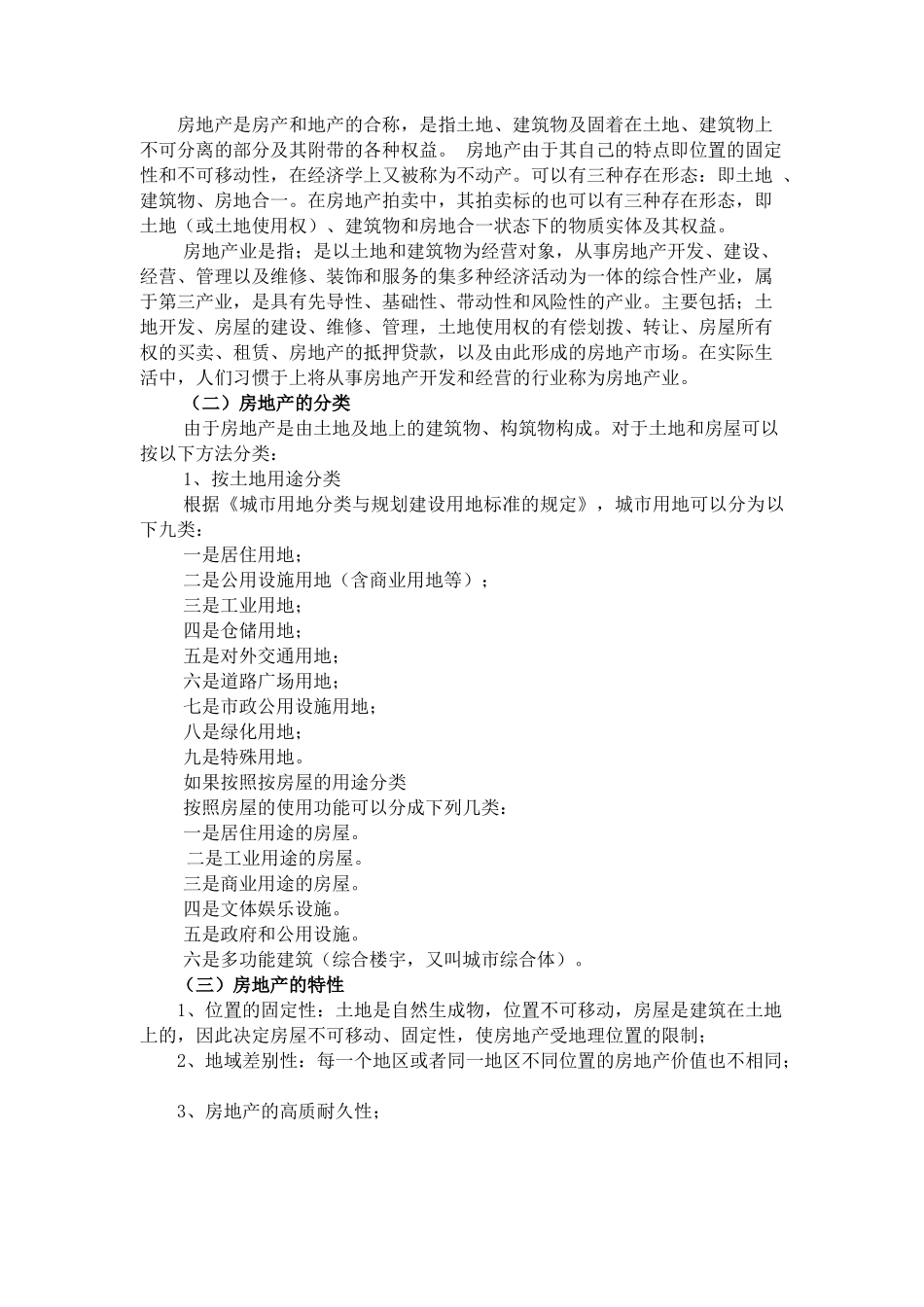 房地产是房产和地产的合称，是指土地、建筑物及固着在土地、建筑物上不可分离的部分及其附带的各种权益。 房地产由于其自己的特点即位置的固定性和不可移动性，在经济学上又被称为不动产。可以有三种存在形态：即土地 、建筑物、房地合一。在房地产拍卖中，其拍卖标的也可以有三种存在形态，即土地（或土地使用权）、建筑物和房地合一状态下的物质实体及其权益。

房地产业是指；是以土地和建筑物为经营对象，从事房地产开发、建设、经营、管理以及维修、装饰和服务的集多种经济活动为一体的综合性产业，属于第三产业，是具有先导性、基础性、带动性和风险性的产业。主要包括；土地开发、房屋的建设、维修、管理，土地使用权的有偿划拨、转让、房屋所有权的买卖、租赁、房地产的抵押贷款，以及由此形成的房地产市场。在实际生活中，人们习惯于上将从事房地产开发和经营的行业称为房地产业。

（二）房地产的分类

由于房地产是由土地及地上的建筑物、构筑物构成。对于土地和房屋可以按以下方法分类：

1、按土地用途分类

根据《城市用地分类与规划建设用地标准的规定》，城市用地可以分为以下九类：

一是居住用地；

二是公用设施用地（含商业用地等）；

三是工业用地；

四是仓储用地；

五是对外交通用地；

六是道路广场用地；

七是市政公用设施用地；

八是绿化用地；

九是特殊用地。

如果按照按房屋的用途分类

按照房屋的使用功能可以分成下列几类：

一是居住用途的房屋。

二是工业用途的房屋。

三是商业用途的房屋。

四是文体娱乐设施。

五是政府和公用设施。

六是多功能建筑（综合楼宇，又叫城市综合体）。

（三）房地产的特性

1、位置的固定性：土地是自然生成物，位置不可移动，房屋是建筑在土地上的，因此决定房屋不可移动、固定性，使房地产受地理位置的限制；

2、地域差别性：每一个地区或者同一地区不同位置的房地产价值也不相同；

3、房地产的高质耐久性；